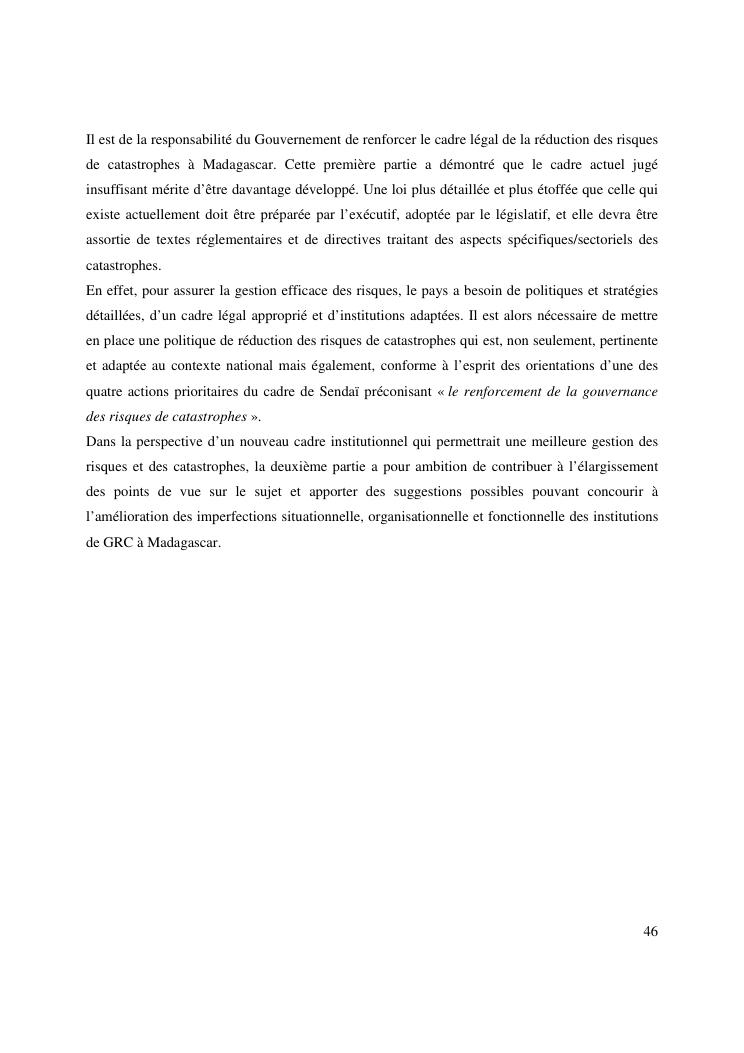 Il est de la responsabilité du Gouvernement de renforcer le cadre légal de la réduction des risques de catastrophes à Madagascar. Cette première partie a démontré que le cadre actuel jugé insuffisant mérite d'être davantage développé. Une loi plus détaillée et plus étoffée que celle qui existe actuellement doit être préparée par l'exécutif, adoptée par le législatif, et elle devra être assortie de textes réglementaires et de directives traitant des aspects spécifiques/sectoriels des catastrophes.
En effet, pour assurer la gestion efficace des risques, le pays a besoin de politiques et stratégies détaillées, d'un cadre légal approprié et d'institutions adaptées. Il est alors nécessaire de mettre en place une politique de réduction des risques de catastrophes qui est, non seulement, pertinente et adaptée au contexte national mais également, conforme à l'esprit des orientations d'une des quatre actions prioritaires du cadre de Sendaï préconisant « le renforcement de la gouvernance des risques de catastrophes ».
Dans la perspective d'un nouveau cadre institutionnel qui permettrait une meilleure gestion des risques et des catastrophes, la deuxième partie a pour ambition de contribuer à l'élargissement des points de vue sur le sujet et apporter des suggestions possibles pouvant concourir à l'amélioration des imperfections situationnelle, organisationnelle et fonctionnelle des institutions de GRC à Madagascar.

46